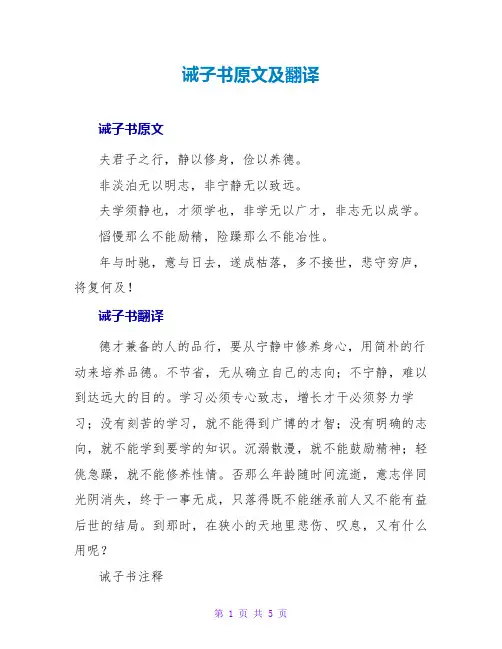 诫子书原文及翻译

诫子书原文

夫君子之行，静以修身，俭以养德。

非淡泊无以明志，非宁静无以致远。

夫学须静也，才须学也，非学无以广才，非志无以成学。

慆慢那么不能励精，险躁那么不能冶性。

年与时驰，意与日去，遂成枯落，多不接世，悲守穷庐，将复何及！

诫子书翻译

德才兼备的人的品行，要从宁静中修养身心，用简朴的行动来培养品德。不节省，无从确立自己的志向；不宁静，难以到达远大的目的。学习必须专心致志，增长才干必须努力学习；没有刻苦的学习，就不能得到广博的才智；没有明确的志向，就不能学到要学的知识。沉溺散漫，就不能鼓励精神；轻佻急躁，就不能修养性情。否那么年龄随时间流逝，意志伴同光阴消失，终于一事无成，只落得既不能继承前人又不能有益后世的结局。到那时，在狭小的天地里悲伤、叹息，又有什么用呢？

诫子书注释

第 1 页 共 5 页